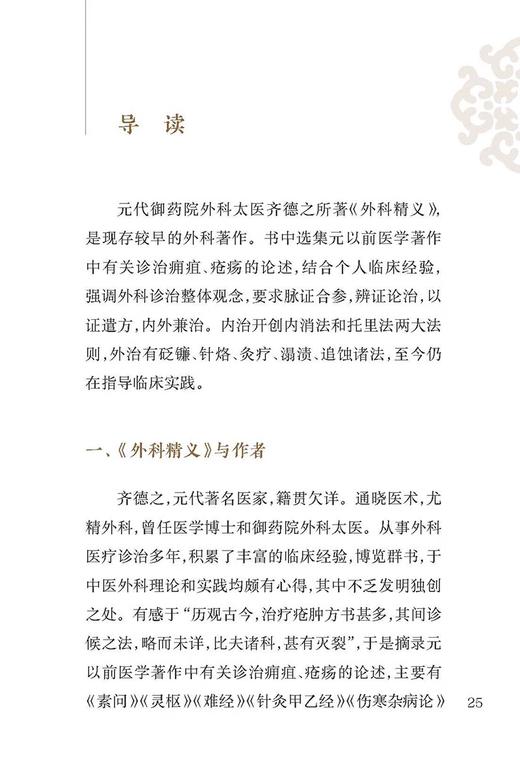 导 读

元代御药院外科太医齐德之所著《外科精义》，是现存较早的外科著作。书中选集元以前医学著作中有关诊治痈疽、疮疡的论述，结合个人临床经验，强调外科诊治整体观念，要求脉证合参，辨证论治，以证遣方，内外兼治。内治开创内消法和托里法两大法则，外治有砭镰、针烙、灸疗、溻渍、追蚀诸法，至今仍在指导临床实践。

一、《外科精义》与作者

齐德之，元代著名医家，籍贯欠详。通晓医术，尤精外科，曾任医学博士和御药院外科太医。从事外科医疗诊治多年，积累了丰富的临床经验，博览群书，于中医外科理论和实践均颇有心得，其中不乏发明独创之处。有感于“历观古今，治疗疮肿方书甚多，其间诊候之法，略而未详，比夫诸科，甚有灭裂”，于是摘录元以前医学著作中有关诊治痈疽、疮疡的论述，主要有《素问》《灵枢》《难经》《针灸甲乙经》《伤寒杂病论》

25